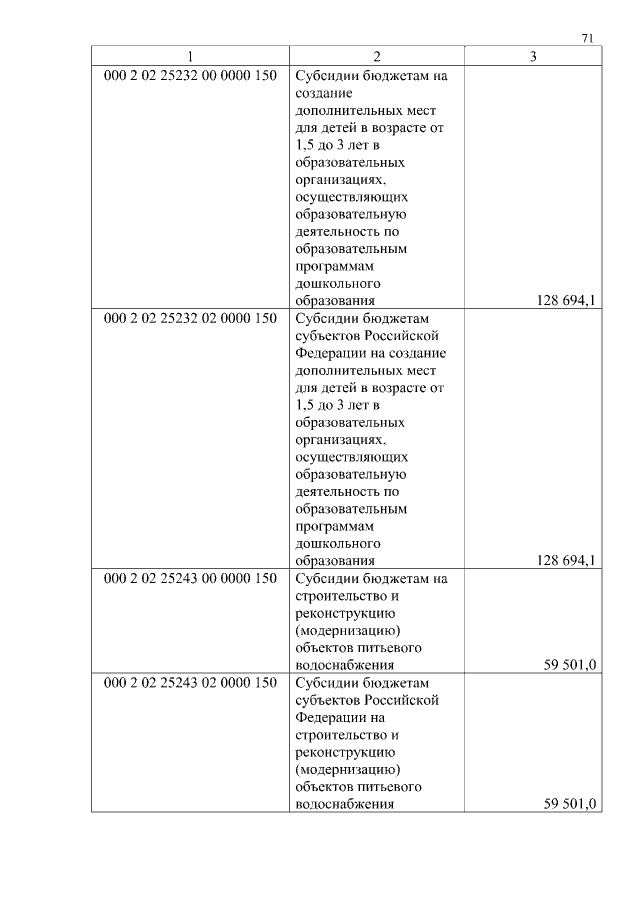 71

| 1 | 2 | 3 |
|---|---|---|
| 000 2 02 25232 00 0000 150 | Субсидии бюджетам на создание дополнительных мест для детей в возрасте от 1,5 до 3 лет в образовательных организациях, осуществляющих образовательную деятельность по образовательным программам дошкольного образования | 128 694,1 |
| 000 2 02 25232 02 0000 150 | Субсидии бюджетам субъектов Российской Федерации на создание дополнительных мест для детей в возрасте от 1,5 до 3 лет в образовательных организациях, осуществляющих образовательную деятельность по образовательным программам дошкольного образования | 128 694,1 |
| 000 2 02 25243 00 0000 150 | Субсидии бюджетам на строительство и реконструкцию (модернизацию) объектов питьевого водоснабжения | 59 501,0 |
| 000 2 02 25243 02 0000 150 | Субсидии бюджетам субъектов Российской Федерации на строительство и реконструкцию (модернизацию) объектов питьевого водоснабжения | 59 501,0 |